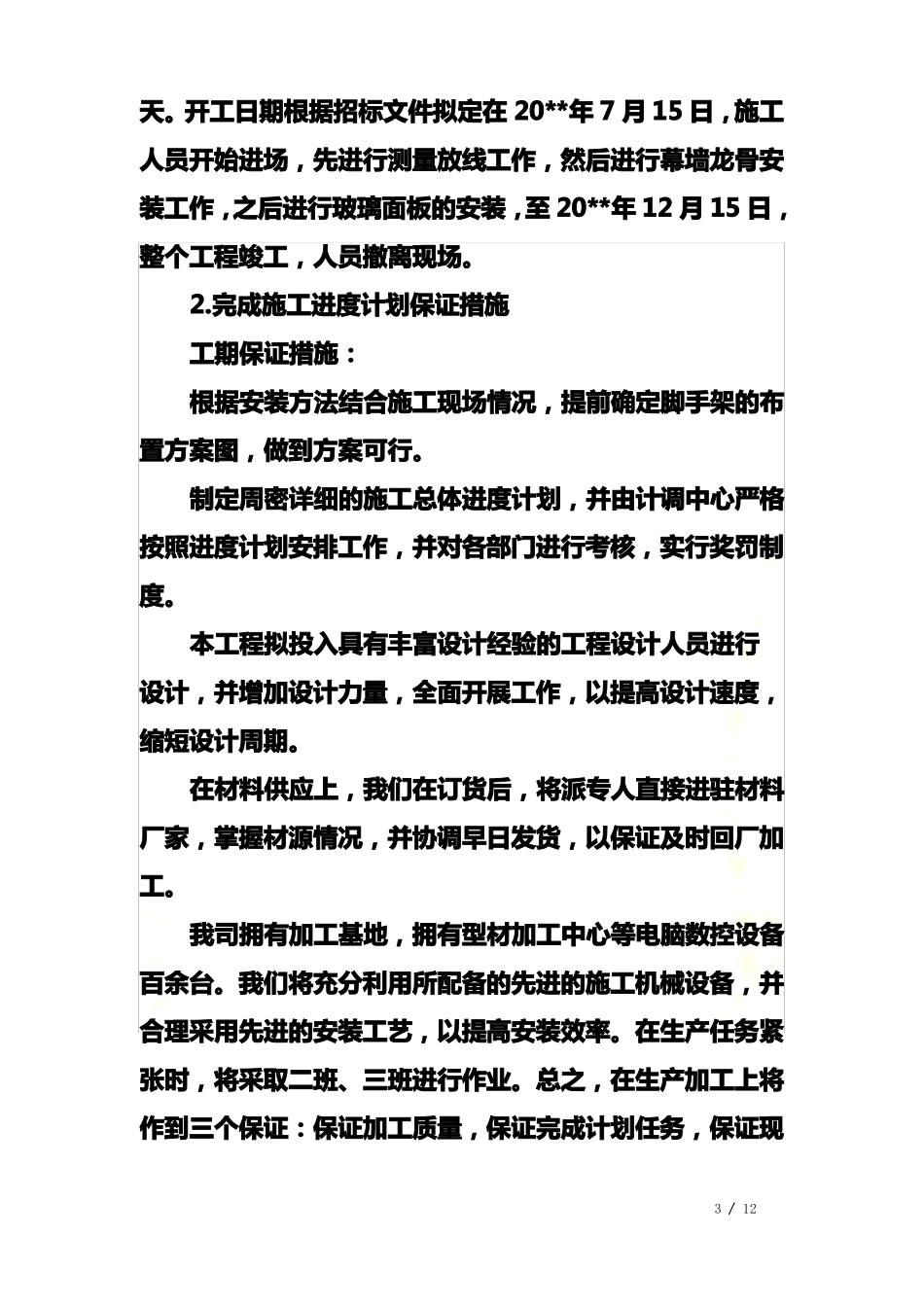 天。开工日期根据招标文件拟定在 20**年 7 月 15 日，施工人员开始进场，先进行测量放线工作，然后进行幕墙龙骨安装工作，之后进行玻璃面板的安装，至 20**年 12 月 15 日，整个工程竣工，人员撤离现场。

2.完成施工进度计划保证措施

工期保证措施：

根据安装方法结合施工现场情况，提前确定脚手架的布置方案图，做到方案可行。

制定周密详细的施工总体进度计划，并由计调中心严格按照进度计划安排工作，并对各部门进行考核，实行奖罚制度。

本工程拟投入具有丰富设计经验的工程设计人员进行设计，并增加设计力量，全面开展工作，以提高设计速度，缩短设计周期。

在材料供应上，我们在订货后，将派专人直接进驻材料厂家，掌握材源情况，并协调早日发货，以保证及时回厂加工。

我司拥有加工基地，拥有型材加工中心等电脑数控设备百余台。我们将充分利用所配备的先进的施工机械设备，并合理采用先进的安装工艺，以提高安装效率。在生产任务紧张时，将采取二班、三班进行作业。总之，在生产加工上将作到三个保证：保证加工质量，保证完成计划任务，保证现

3 / 12